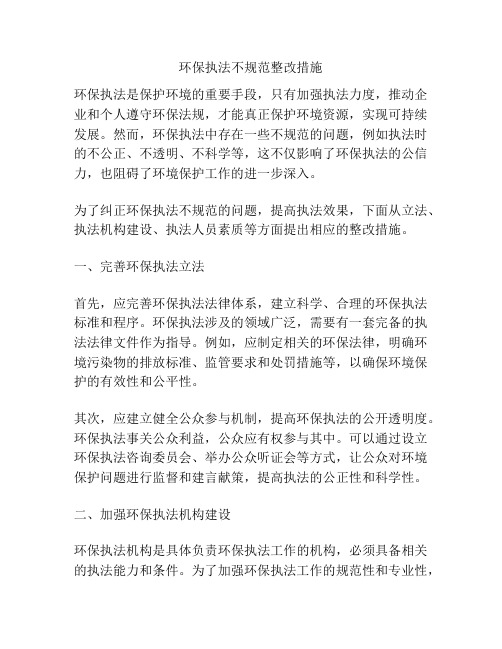 环保执法不规范整改措施

环保执法是保护环境的重要手段，只有加强执法力度，推动企业和个人遵守环保法规，才能真正保护环境资源，实现可持续发展。然而，环保执法中存在一些不规范的问题，例如执法时的不公正、不透明、不科学等，这不仅影响了环保执法的公信力，也阻碍了环境保护工作的进一步深入。

为了纠正环保执法不规范的问题，提高执法效果，下面从立法、执法机构建设、执法人员素质等方面提出相应的整改措施。

一、完善环保执法立法

首先，应完善环保执法法律体系，建立科学、合理的环保执法标准和程序。环保执法涉及的领域广泛，需要有一套完备的执法法律文件作为指导。例如，应制定相关的环保法律，明确环境污染物的排放标准、监管要求和处罚措施等，以确保环境保护的有效性和公平性。

其次，应建立健全公众参与机制，提高环保执法的公开透明度。环保执法事关公众利益，公众应有权参与其中。可以通过设立环保执法咨询委员会、举办公众听证会等方式，让公众对环境保护问题进行监督和建言献策，提高执法的公正性和科学性。

二、加强环保执法机构建设

环保执法机构是具体负责环保执法工作的机构，必须具备相关的执法能力和条件。为了加强环保执法工作的规范性和专业性，